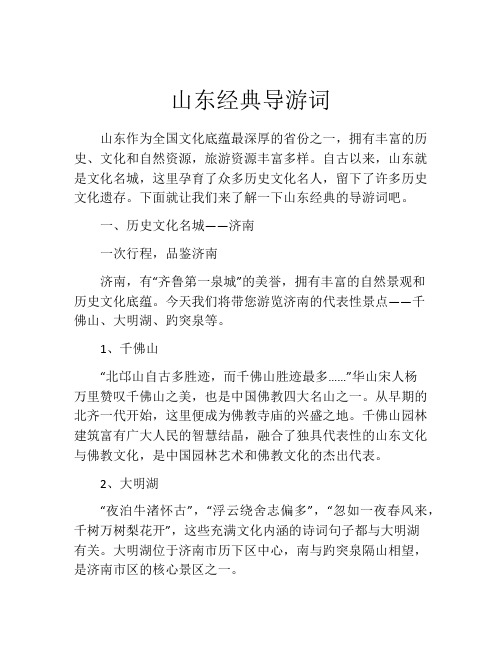 山东经典导游词

山东作为全国文化底蕴最深厚的省份之一，拥有丰富的历史、文化和自然资源，旅游资源丰富多样。自古以来，山东就是文化名城，这里孕育了众多历史文化名人，留下了许多历史文化遗存。下面就让我们来了解一下山东经典的导游词吧。

一、历史文化名城——济南

一次行程，品鉴济南

济南，有“齐鲁第一泉城”的美誉，拥有丰富的自然景观和历史文化底蕴。今天我们将带您游览济南的代表性景点——千佛山、大明湖、趵突泉等。

1、千佛山

“北邙山自古多胜迹，而千佛山胜迹最多……”华山宋人杨万里赞叹千佛山之美，也是中国佛教四大名山之一。从早期的北齐一代开始，这里便成为佛教寺庙的兴盛之地。千佛山园林建筑富有广大人民的智慧结晶，融合了独具代表性的山东文化与佛教文化，是中国园林艺术和佛教文化的杰出代表。

2、大明湖

“夜泊牛渚怀古”，“浮云绕舍志偏多”，“忽如一夜春风来，千树万树梨花开”，这些充满文化内涵的诗词句子都与大明湖有关。大明湖位于济南市历下区中心，南与趵突泉隔山相望，是济南市区的核心景区之一。